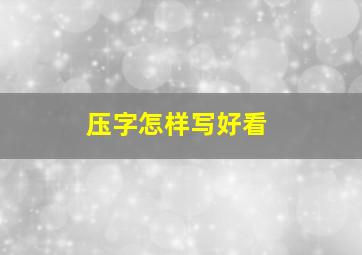 压字怎样写好看